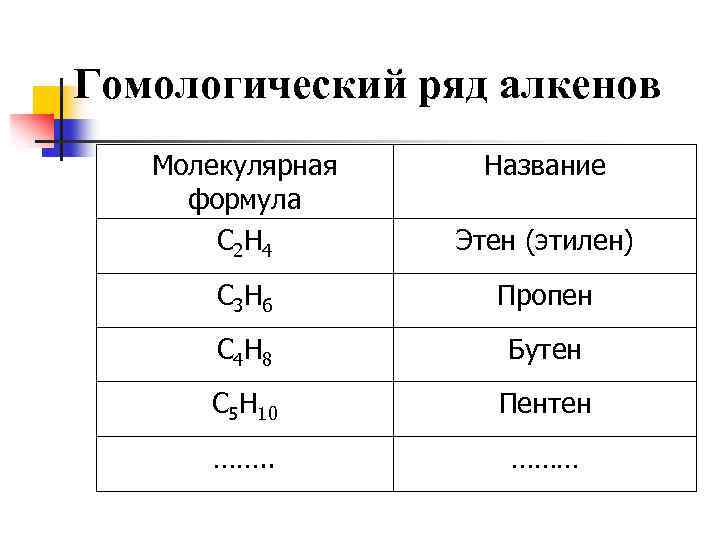 Гомологический ряд алкенов

| Молекулярная формула | Название |
|---|---|
| $C_2H_4$ | Этен (этилен) |
| $C_3H_6$ | Пропен |
| $C_4H_8$ | Бутен |
| $C_5H_{10}$ | Пентен |
| …….. | ……… |